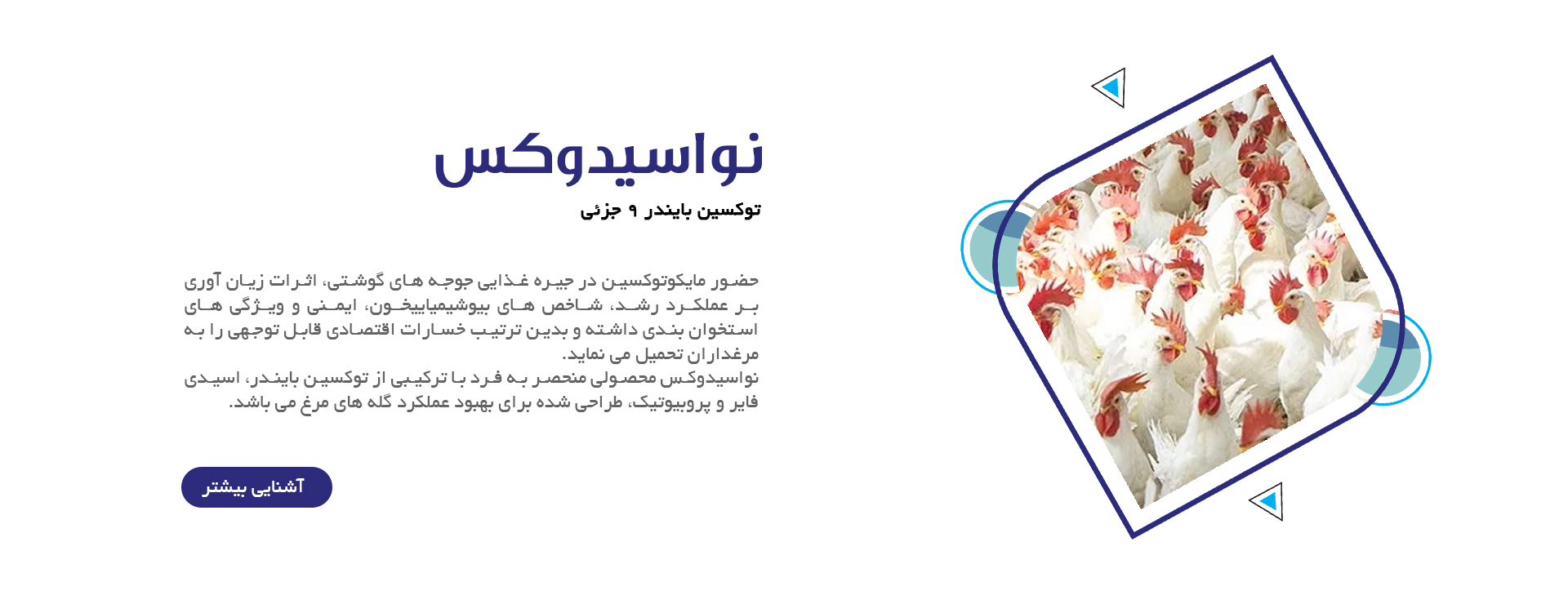 نواسیدوکس

توکسین بایندر ۹ جزئی

حضور مایکوتوکسین در جیره غذایی جوجه های گوشتی، اثرات زیان آوری بر عملکرد رشد، شاخص های بیوشیمیاییخون، ایمنی و ویژگی های استخوان بندی داشته و بدین ترتیب خسارات اقتصادی قابل توجهی را به مرغداران تحمیل می نماید.
نواسیدوکس محصولی منحصر به فرد با ترکیبی از توکسین بایندر، اسیدی فایر و پروبیوتیک، طراحی شده برای بهبود عملکرد گله های مرغ می باشد.

آشنایی بیشتر